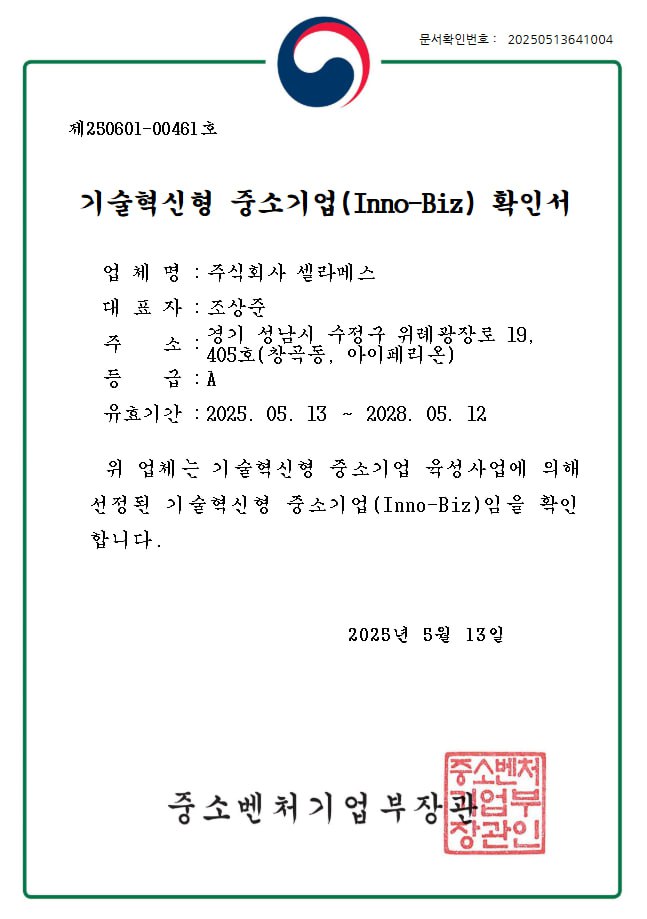 문서확인번호 : 20250513641004

제250601-00461호

기술혁신형 중소기업(Inno-Biz) 확인서

업 체 명 : 주식회사 셀라베스
대 표 자 : 조상준
주 소 : 경기 성남시 수정구 위례광장로 19, 405호(창곡동, 아이페리온)
등 급 : A
유효기간 : 2025. 05. 13 ~ 2028. 05. 12

위 업체는 기술혁신형 중소기업 육성사업에 의해 선정된 기술혁신형 중소기업(Inno-Biz)임을 확인합니다.

2025년 5월 13일

중소벤처기업부장관

중소벤처기업부장관인